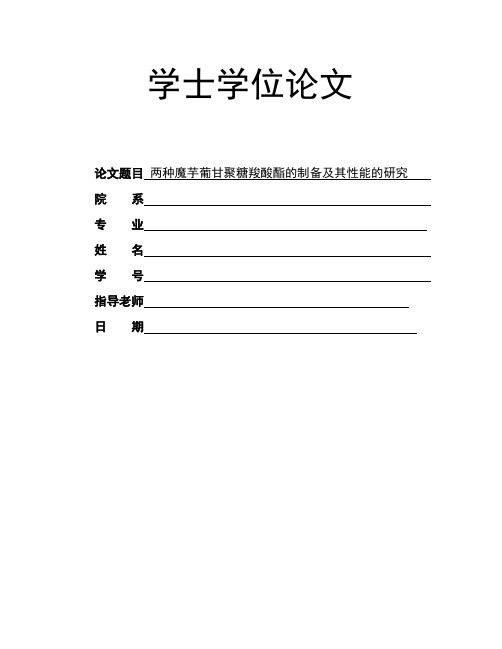 学士学位论文

论文题目 两种魔芋葡甘聚糖羧酸酯的制备及其性能的研究

院　　系

专　　业

姓　　名

学　　号

指导老师

日　　期